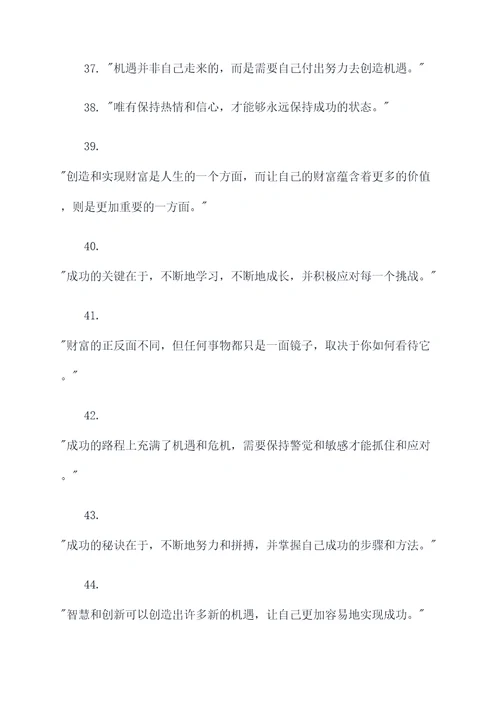 37. "机遇并非自己走来的，而是需要自己付出努力去创造机遇。"

38. "唯有保持热情和信心，才能够永远保持成功的状态。"

39.

"创造和实现财富是人生的一个方面，而让自己的财富蕴含着更多的价值，则是更加重要的一方面。"

40.

"成功的关键在于，不断地学习，不断地成长，并积极应对每一个挑战。"

41.

"财富的正反面不同，但任何事物都只是一面镜子，取决于你如何看待它。"

42.

"成功的路程上充满了机遇和危机，需要保持警觉和敏感才能抓住和应对。"

43.

"成功的秘诀在于，不断地努力和拼搏，并掌握自己成功的步骤和方法。"

44.

"智慧和创新可以创造出许多新的机遇，让自己更加容易地实现成功。"